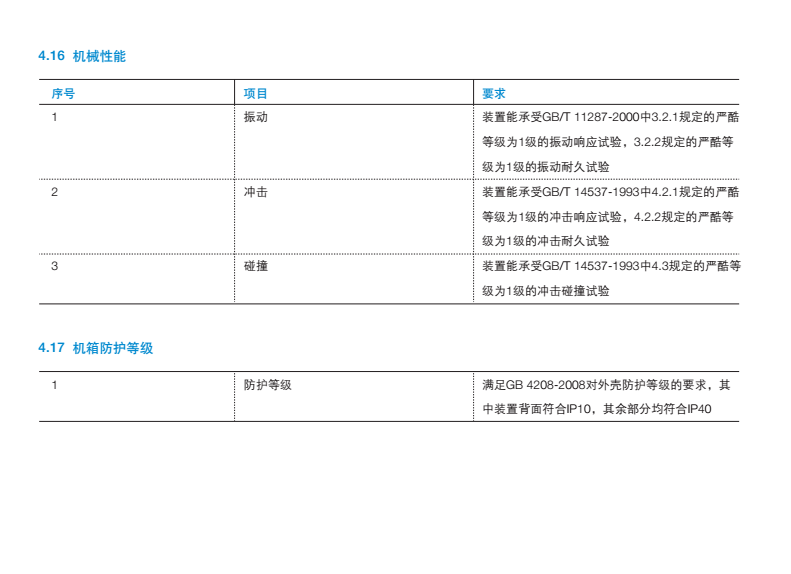 4.16 机械性能

| 序号 | 项目 | 要求 |
|---|---|---|
| 1 | 振动 | 装置能承受GB/T 11287-2000中3.2.1规定的严酷等级为1级的振动响应试验，3.2.2规定的严酷等级为1级的振动耐久试验 |
| 2 | 冲击 | 装置能承受GB/T 14537-1993中4.2.1规定的严酷等级为1级的冲击响应试验，4.2.2规定的严酷等级为1级的冲击耐久试验 |
| 3 | 碰撞 | 装置能承受GB/T 14537-1993中4.3规定的严酷等级为1级的冲击碰撞试验 |

4.17 机箱防护等级

| 1 | 防护等级 | 满足GB 4208-2008对外壳防护等级的要求，其中装置背面符合IP10，其余部分均符合IP40 |
|---|---|---|